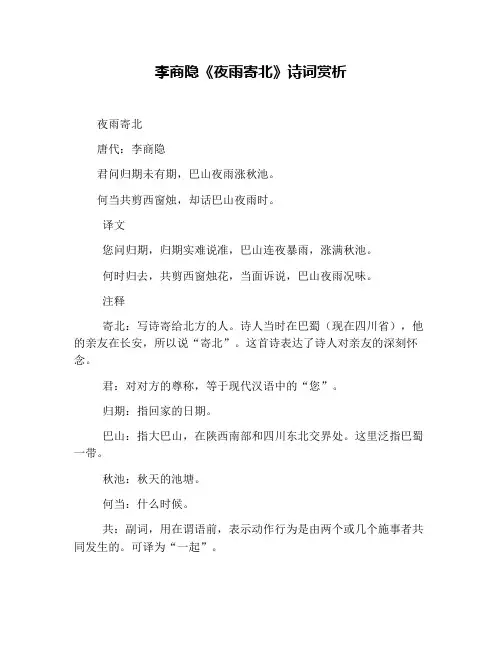 李商隐《夜雨寄北》诗词赏析

夜雨寄北

唐代：李商隐

君问归期未有期，巴山夜雨涨秋池。

何当共剪西窗烛，却话巴山夜雨时。

译文

您问归期，归期实难说准，巴山连夜暴雨，涨满秋池。

何时归去，共剪西窗烛花，当面诉说，巴山夜雨况味。

注释

寄北：写诗寄给北方的人。诗人当时在巴蜀（现在四川省），他的亲友在长安，所以说“寄北”。这首诗表达了诗人对亲友的深刻怀念。

君：对对方的尊称，等于现代汉语中的“您”。

归期：指回家的日期。

巴山：指大巴山，在陕西南部和四川东北交界处。这里泛指巴蜀一带。

秋池：秋天的池塘。

何当：什么时候。

共：副词，用在谓语前，表示动作行为是由两个或几个施事者共同发生的。可译为“一起”。